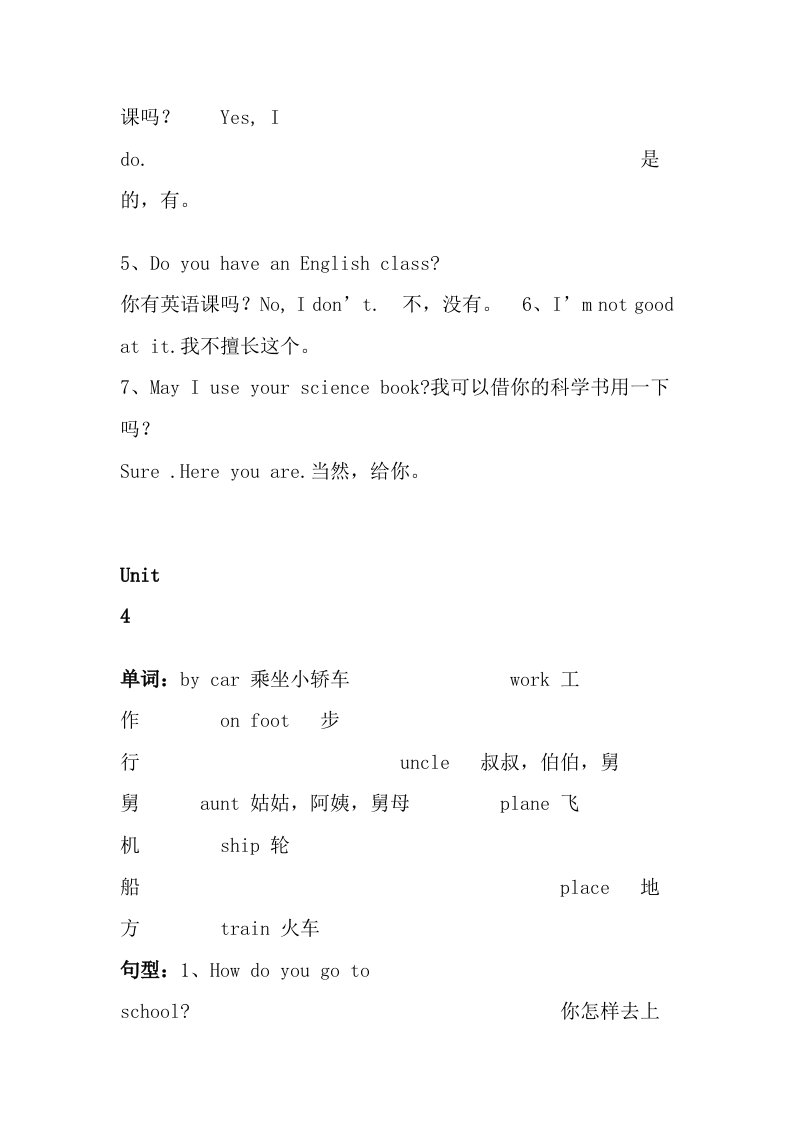 课吗？ Yes, I do. 是的，有。

5、Do you have an English class?
你有英语课吗？No, I don’t. 不，没有。 6、I’m not good at it.我不擅长这个。
7、May I use your science book?我可以借你的科学书用一下吗？
Sure .Here you are.当然，给你。

Unit 4

单词：by car 乘坐小轿车 work 工作 on foot 步行 uncle 叔叔，伯伯，舅舅 aunt 姑姑，阿姨，舅母 plane 飞机 ship 轮船 place 地方 train 火车
句型：1、How do you go to school? 你怎样去上